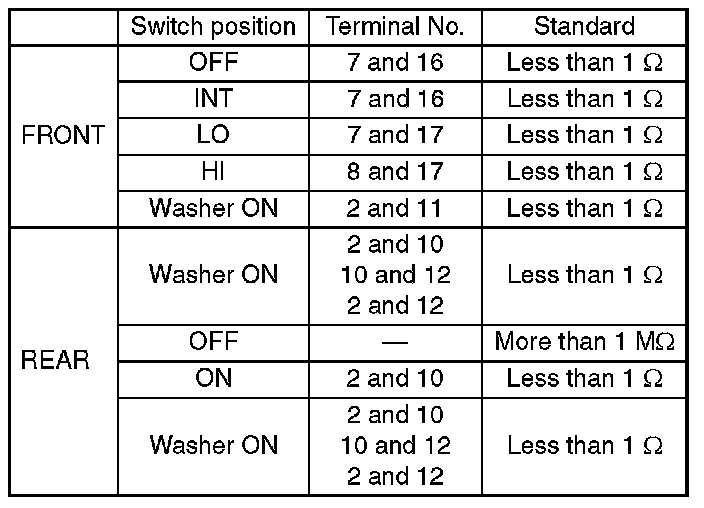 |  | Switch position | Terminal No. | Standard |
|---|---|---|---|
| FRONT | OFF | 7 and 16 | Less than 1 Ω |
|  | INT | 7 and 16 | Less than 1 Ω |
|  | LO | 7 and 17 | Less than 1 Ω |
|  | HI | 8 and 17 | Less than 1 Ω |
|  | Washer ON | 2 and 11 | Less than 1 Ω |
| REAR | Washer ON | 2 and 10 10 and 12 2 and 12 | Less than 1 Ω |
|  | OFF | — | More than 1 MΩ |
|  | ON | 2 and 10 | Less than 1 Ω |
|  | Washer ON | 2 and 10 10 and 12 2 and 12 | Less than 1 Ω |